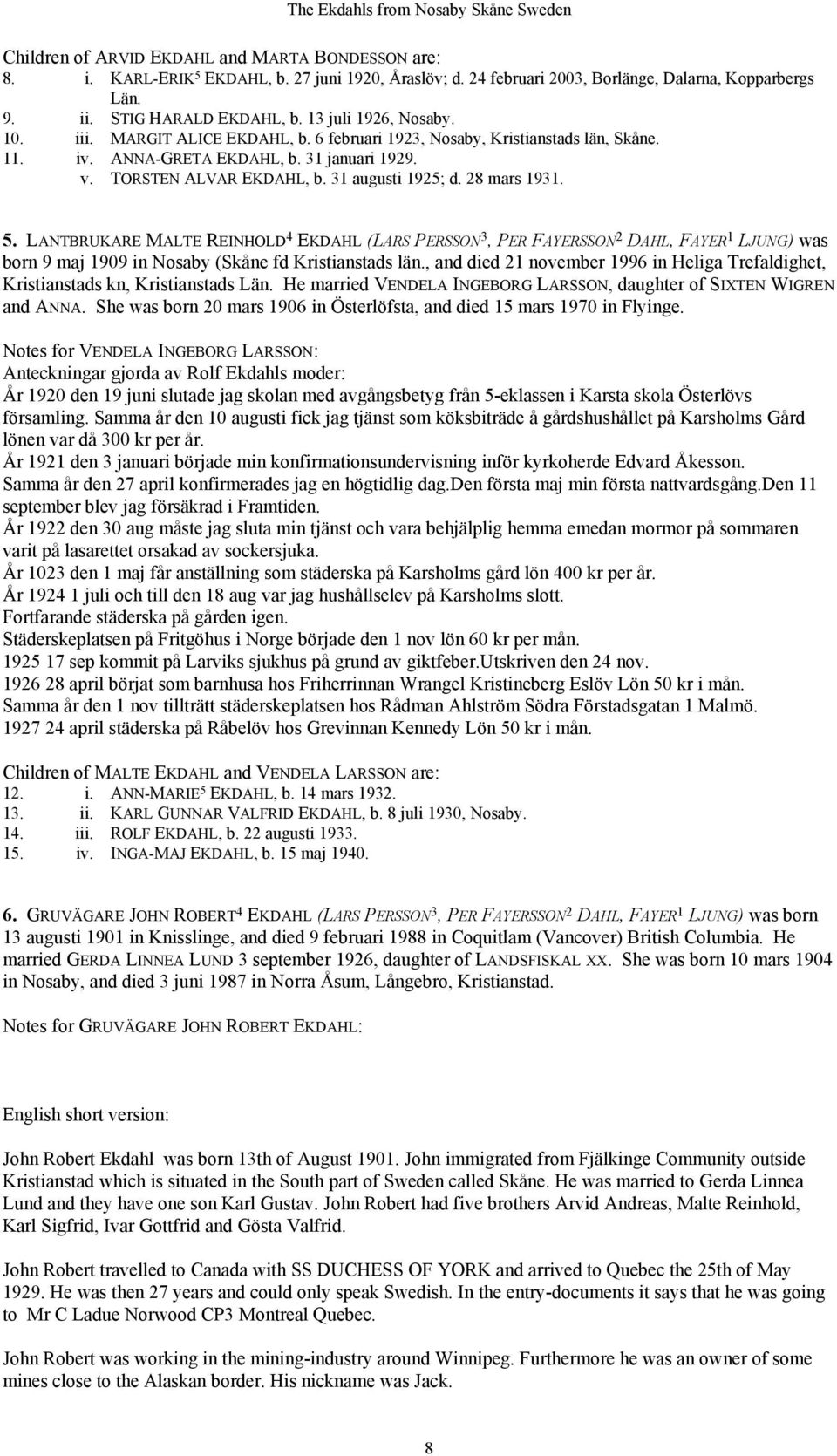 The Ekdahls from Nosaby Skåne Sweden

Children of ARVID EKDAHL and MARTA BONDESSON are:
8. i. KARL-ERIK$^5$ EKDAHL, b. 27 juni 1920, Åraslöv; d. 24 februari 2003, Borlänge, Dalarna, Kopparbergs Län.
9. ii. STIG HARALD EKDAHL, b. 13 juli 1926, Nosaby.
10. iii. MARGIT ALICE EKDAHL, b. 6 februari 1923, Nosaby, Kristianstads län, Skåne.
11. iv. ANNA-GRETA EKDAHL, b. 31 januari 1929.
v. TORSTEN ALVAR EKDAHL, b. 31 augusti 1925; d. 28 mars 1931.

5. LANTBRUKARE MALTE REINHOLD$^4$ EKDAHL (LARS PERSSON$^3$, PER FAYERSSON$^2$ DAHL, FAYER$^1$ LJUNG) was born 9 maj 1909 in Nosaby (Skåne fd Kristianstads län., and died 21 november 1996 in Heliga Trefaldighet, Kristianstads kn, Kristianstads Län. He married VENDELA INGEBORG LARSSON, daughter of SIXTEN WIGREN and ANNA. She was born 20 mars 1906 in Österlöfsta, and died 15 mars 1970 in Flyinge.

Notes for VENDELA INGEBORG LARSSON:
Anteckningar gjorda av Rolf Ekdahls moder:
År 1920 den 19 juni slutade jag skolan med avgångsbetyg från 5-eklassen i Karsta skola Österlövs församling. Samma år den 10 augusti fick jag tjänst som köksbiträde å gårdshushållet på Karsholms Gård lönen var då 300 kr per år.
År 1921 den 3 januari började min konfirmationsundervisning inför kyrkoherde Edvard Åkesson.
Samma år den 27 april konfirmerades jag en högtidlig dag.Den första maj min första nattvardsgång.Den 11 september blev jag försäkrad i Framtiden.
År 1922 den 30 aug måste jag sluta min tjänst och vara behjälplig hemma emedan mormor på sommaren varit på lasarettet orsakad av sockersjuka.
År 1023 den 1 maj får anställning som städerska på Karsholms gård lön 400 kr per år.
År 1924 1 juli och till den 18 aug var jag hushållselev på Karsholms slott.
Fortfarande städerska på gården igen.
Städerskeplatsen på Fritgöhus i Norge började den 1 nov lön 60 kr per mån.
1925 17 sep kommit på Larviks sjukhus på grund av giktfeber.Utskriven den 24 nov.
1926 28 april börjat som barnhusa hos Friherrinnan Wrangel Kristineberg Eslöv Lön 50 kr i mån.
Samma år den 1 nov tillträtt städerskeplatsen hos Rådman Ahlström Södra Förstadsgatan 1 Malmö.
1927 24 april städerska på Råbelöv hos Grevinnan Kennedy Lön 50 kr i mån.

Children of MALTE EKDAHL and VENDELA LARSSON are:
12. i. ANN-MARIE$^5$ EKDAHL, b. 14 mars 1932.
13. ii. KARL GUNNAR VALFRID EKDAHL, b. 8 juli 1930, Nosaby.
14. iii. ROLF EKDAHL, b. 22 augusti 1933.
15. iv. INGA-MAJ EKDAHL, b. 15 maj 1940.

6. GRUVÄGARE JOHN ROBERT$^4$ EKDAHL (LARS PERSSON$^3$, PER FAYERSSON$^2$ DAHL, FAYER$^1$ LJUNG) was born 13 augusti 1901 in Knisslinge, and died 9 februari 1988 in Coquitlam (Vancover) British Columbia. He married GERDA LINNEA LUND 3 september 1926, daughter of LANDSFISKAL XX. She was born 10 mars 1904 in Nosaby, and died 3 juni 1987 in Norra Åsum, Långebro, Kristianstad.

Notes for GRUVÄGARE JOHN ROBERT EKDAHL:

English short version:

John Robert Ekdahl was born 13th of August 1901. John immigrated from Fjälkinge Community outside Kristianstad which is situated in the South part of Sweden called Skåne. He was married to Gerda Linnea Lund and they have one son Karl Gustav. John Robert had five brothers Arvid Andreas, Malte Reinhold, Karl Sigfrid, Ivar Gottfrid and Gösta Valfrid.

John Robert travelled to Canada with SS DUCHESS OF YORK and arrived to Quebec the 25th of May 1929. He was then 27 years and could only speak Swedish. In the entry-documents it says that he was going to Mr C Ladue Norwood CP3 Montreal Quebec.

John Robert was working in the mining-industry around Winnipeg. Furthermore he was an owner of some mines close to the Alaskan border. His nickname was Jack.

8